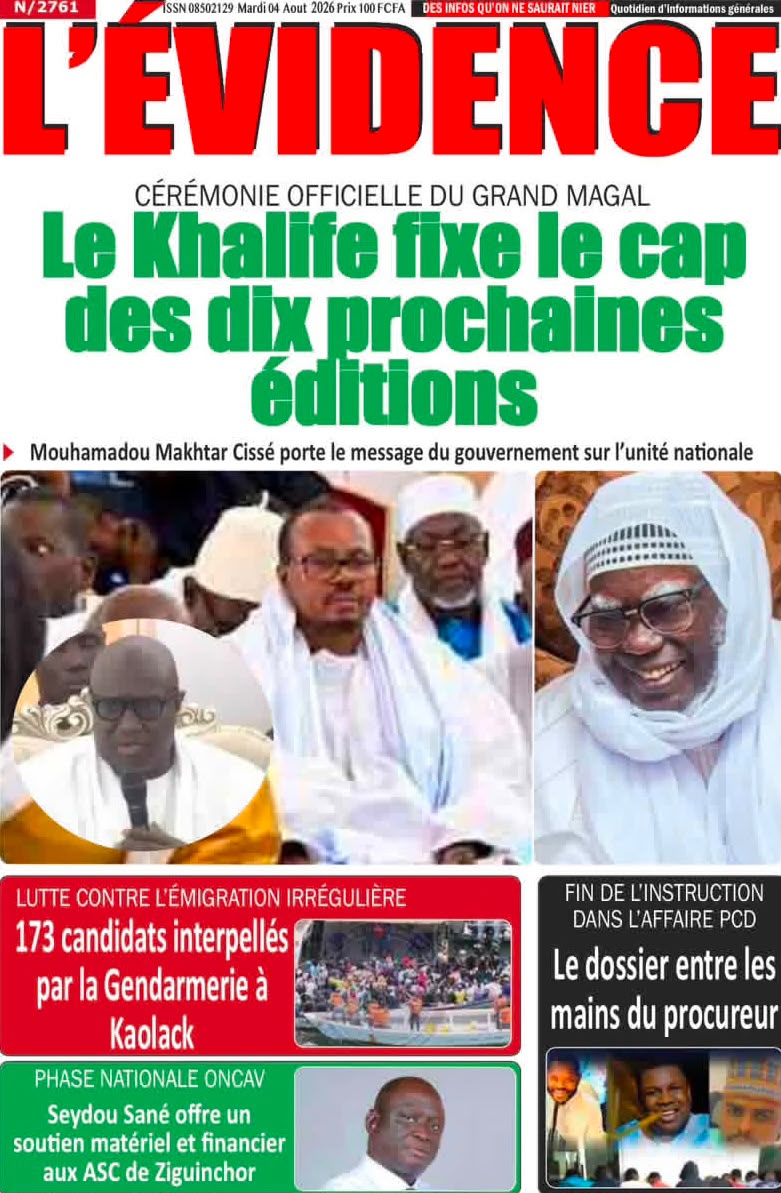 N/2761

ISSN 08502129 Mardi 04 Aout 2026 Prix 100 FCFA

DES INFOS QU'ON NE SAURAIT NIER

Quotidien d'informations générales

L'ÉVIDENCE

CÉRÉMONIE OFFICIELLE DU GRAND MAGAL

Le Khalife fixe le cap des dix prochaines éditions

Mouhamadou Makhtar Cissé porte le message du gouvernement sur l'unité nationale

LUTTE CONTRE L'ÉMIGRATION IRRÉGULIÈRE

173 candidats interpellés par la Gendarmerie à Kaolack

PHASE NATIONALE ONCAV

Seydou Sané offre un soutien matériel et financier aux ASC de Ziguinchor

FIN DE L'INSTRUCTION DANS L'AFFAIRE PCD

Le dossier entre les mains du procureur